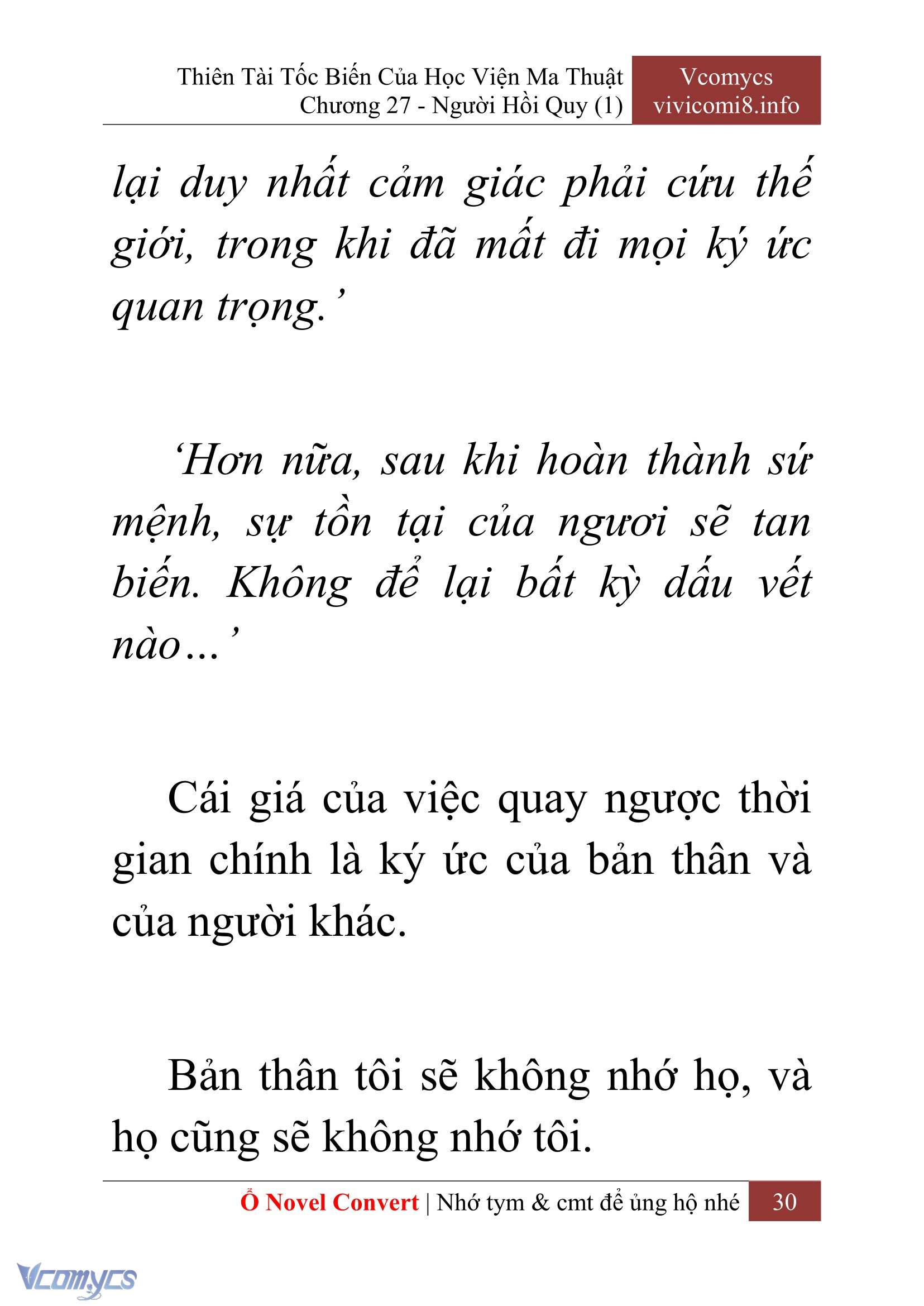 Thiên Tài Tốc Biến Của Học Viện Ma Thuật
Chương 27 - Người Hồi Quy (1)

Vcomycs
vivicomi8.info

lại duy nhất cảm giác phải cứu thế giới, trong khi đã mất đi mọi ký ức quan trọng.’

‘Hơn nữa, sau khi hoàn thành sứ mệnh, sự tồn tại của ngươi sẽ tan biến. Không để lại bất kỳ dấu vết nào…’

Cái giá của việc quay ngược thời gian chính là ký ức của bản thân và của người khác.

Bản thân tôi sẽ không nhớ họ, và họ cũng sẽ không nhớ tôi.

Ổ Novel Convert | Nhớ tym & cmt để ủng hộ nhé 30

Vcomycs